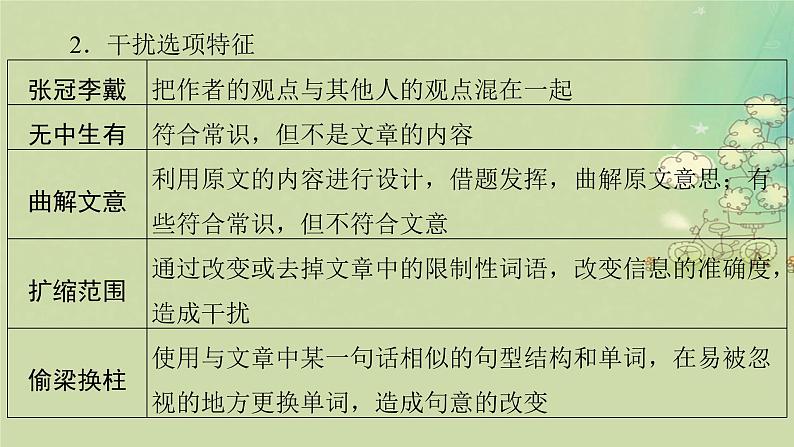 2．干扰选项特征

| 张冠李戴 | 把作者的观点与其他人的观点混在一起 |
|---|---|
| 无中生有 | 符合常识，但不是文章的内容 |
| 曲解文意 | 利用原文的内容进行设计，借题发挥，曲解原文意思；有些符合常识，但不符合文意 |
| 扩缩范围 | 通过改变或去掉文章中的限制性词语，改变信息的准确度，造成干扰 |
| 偷梁换柱 | 使用与文章中某一句话相似的句型结构和单词，在易被忽视的地方更换单词，造成句意的改变 |